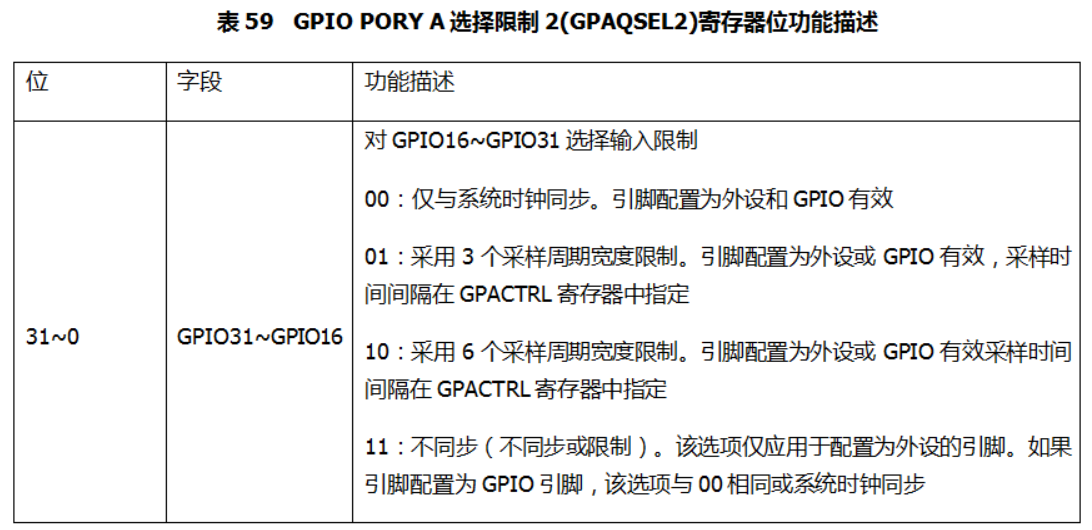 表59 GPIO PORY A选择限制2(GPAQSEL2)寄存器位功能描述

| 位 | 字段 | 功能描述 |
|---|---|---|
| 31~0 | GPIO31~GPIO16 | 对GPIO16~GPIO31选择输入限制 00：仅与系统时钟同步。引脚配置为外设和GPIO有效 01：采用3个采样周期宽度限制。引脚配置为外设或GPIO有效，采样时间间隔在GPACTRL寄存器中指定 10：采用6个采样周期宽度限制。引脚配置为外设或GPIO有效采样时间间隔在GPACTRL寄存器中指定 11：不同步（不同步或限制）。该选项仅应用于配置为外设的引脚。如果引脚配置为GPIO引脚，该选项与00相同或系统时钟同步 |